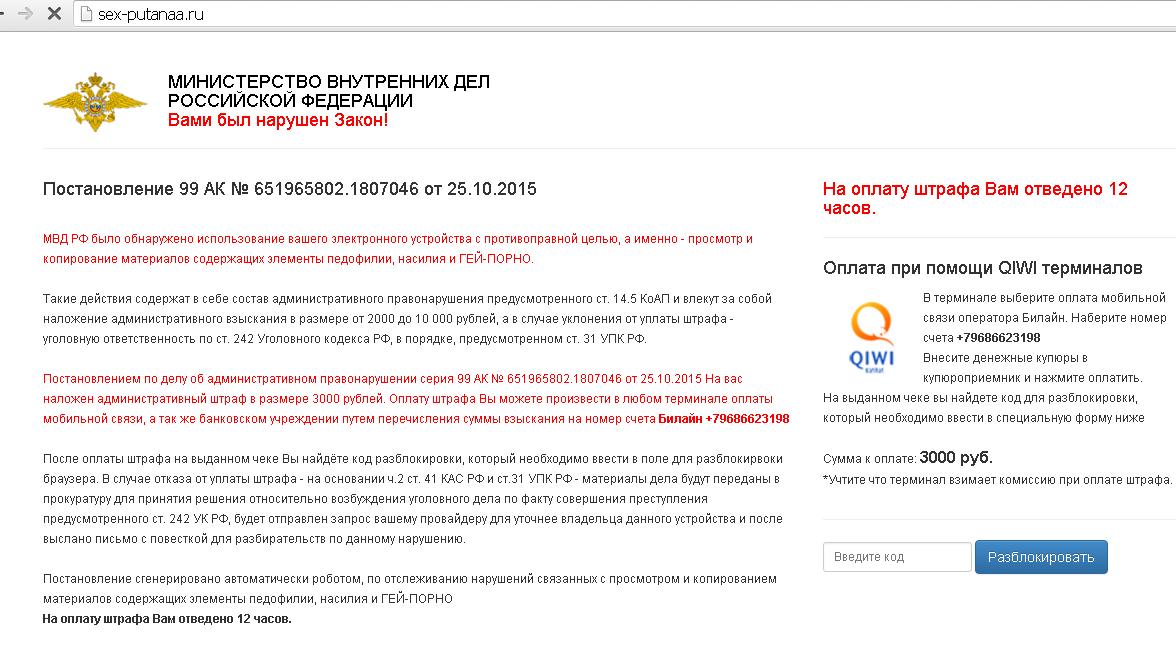 sex-putanaa.ru

МИНИСТЕРСТВО ВНУТРЕННИХ ДЕЛ РОССИЙСКОЙ ФЕДЕРАЦИИ
Вами был нарушен Закон!

Постановление 99 АК № 651965802.1807046 от 25.10.2015

МВД РФ было обнаружено использование вашего электронного устройства с противоправной целью, а именно - просмотр и копирование материалов содержащих элементы педофилии, насилия и ГЕЙ-ПОРНО.

Такие действия содержат в себе состав административного правонарушения предусмотренного ст. 14.5 КоАП и влекут за собой наложение административного взыскания в размере от 2000 до 10 000 рублей, а в случае уклонения от уплаты штрафа - уголовную ответственность по ст. 242 Уголовного кодекса РФ, в порядке, предусмотренном ст. 31 УПК РФ.

Постановлением по делу об административном правонарушении серия 99 АК № 651965802.1807046 от 25.10.2015 На вас наложен административный штраф в размере 3000 рублей. Оплату штрафа Вы можете произвести в любом терминале оплаты мобильной связи, а так же банковском учреждении путем перечисления суммы взыскания на номер счета Билайн +79686623198

После оплаты штрафа на выданном чеке Вы найдёте код разблокировки, который необходимо ввести в поле для разблокировки браузера. В случае отказа от уплаты штрафа - на основании ч.2 ст. 41 КАС РФ и ст.31 УПК РФ - материалы дела будут переданы в прокуратуру для принятия решения относительно возбуждения уголовного дела по факту совершения преступления предусмотренного ст. 242 УК РФ, будет отправлен запрос вашему провайдеру для уточнее владельца данного устройства и после выслано письмо с повесткой для разбирательств по данному нарушению.

Постановление сгенерировано автоматически роботом, по отслеживанию нарушений связанных с просмотром и копированием материалов содержащих элементы педофилии, насилия и ГЕЙ-ПОРНО
На оплату штрафа Вам отведено 12 часов.

На оплату штрафа Вам отведено 12 часов.

Оплата при помощи QIWI терминалов

QIWI

В терминале выберите оплата мобильной связи оператора Билайн. Наберите номер счета +79686623198
Внесите денежные купюры в купюроприемник и нажмите оплатить.
На выданном чеке вы найдете код для разблокировки, который необходимо ввести в специальную форму ниже

Сумма к оплате: 3000 руб.
*Учтите что терминал взимает комиссию при оплате штрафа.

Введите код
Разблокировать